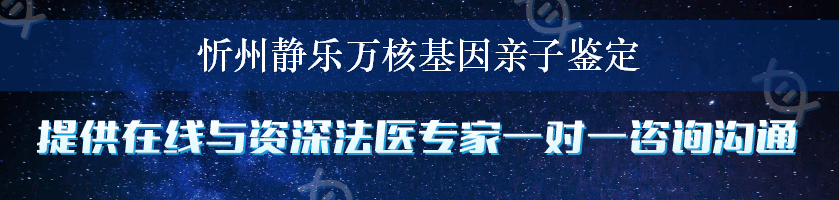 忻州静乐万核基因亲子鉴定

提供在线与资深法医专家一对一咨询沟通